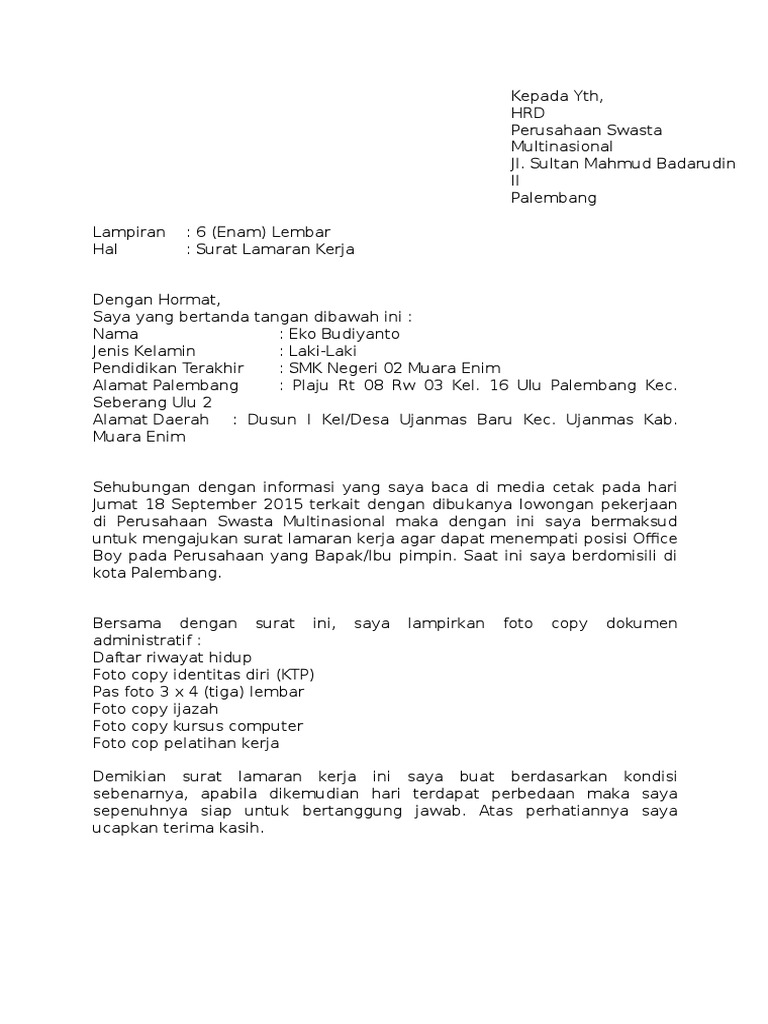 Kepada Yth,
HRD
Perusahaan Swasta Multinasional
Jl. Sultan Mahmud Badarudin II
Palembang

Lampiran : 6 (Enam) Lembar
Hal : Surat Lamaran Kerja

Dengan Hormat,
Saya yang bertanda tangan dibawah ini :
Nama : Eko Budiyanto
Jenis Kelamin : Laki-Laki
Pendidikan Terakhir : SMK Negeri 02 Muara Enim
Alamat Palembang : Plaju Rt 08 Rw 03 Kel. 16 Ulu Palembang Kec. Seberang Ulu 2
Alamat Daerah : Dusun I Kel/Desa Ujanmas Baru Kec. Ujanmas Kab. Muara Enim

Sehubungan dengan informasi yang saya baca di media cetak pada hari Jumat 18 September 2015 terkait dengan dibukanya lowongan pekerjaan di Perusahaan Swasta Multinasional maka dengan ini saya bermaksud untuk mengajukan surat lamaran kerja agar dapat menempati posisi Office Boy pada Perusahaan yang Bapak/Ibu pimpin. Saat ini saya berdomisili di kota Palembang.

Bersama dengan surat ini, saya lampirkan foto copy dokumen administratif :
Daftar riwayat hidup
Foto copy identitas diri (KTP)
Pas foto 3 x 4 (tiga) lembar
Foto copy ijazah
Foto copy kursus computer
Foto cop pelatihan kerja

Demikian surat lamaran kerja ini saya buat berdasarkan kondisi sebenarnya, apabila dikemudian hari terdapat perbedaan maka saya sepenuhnya siap untuk bertanggung jawab. Atas perhatiannya saya ucapkan terima kasih.